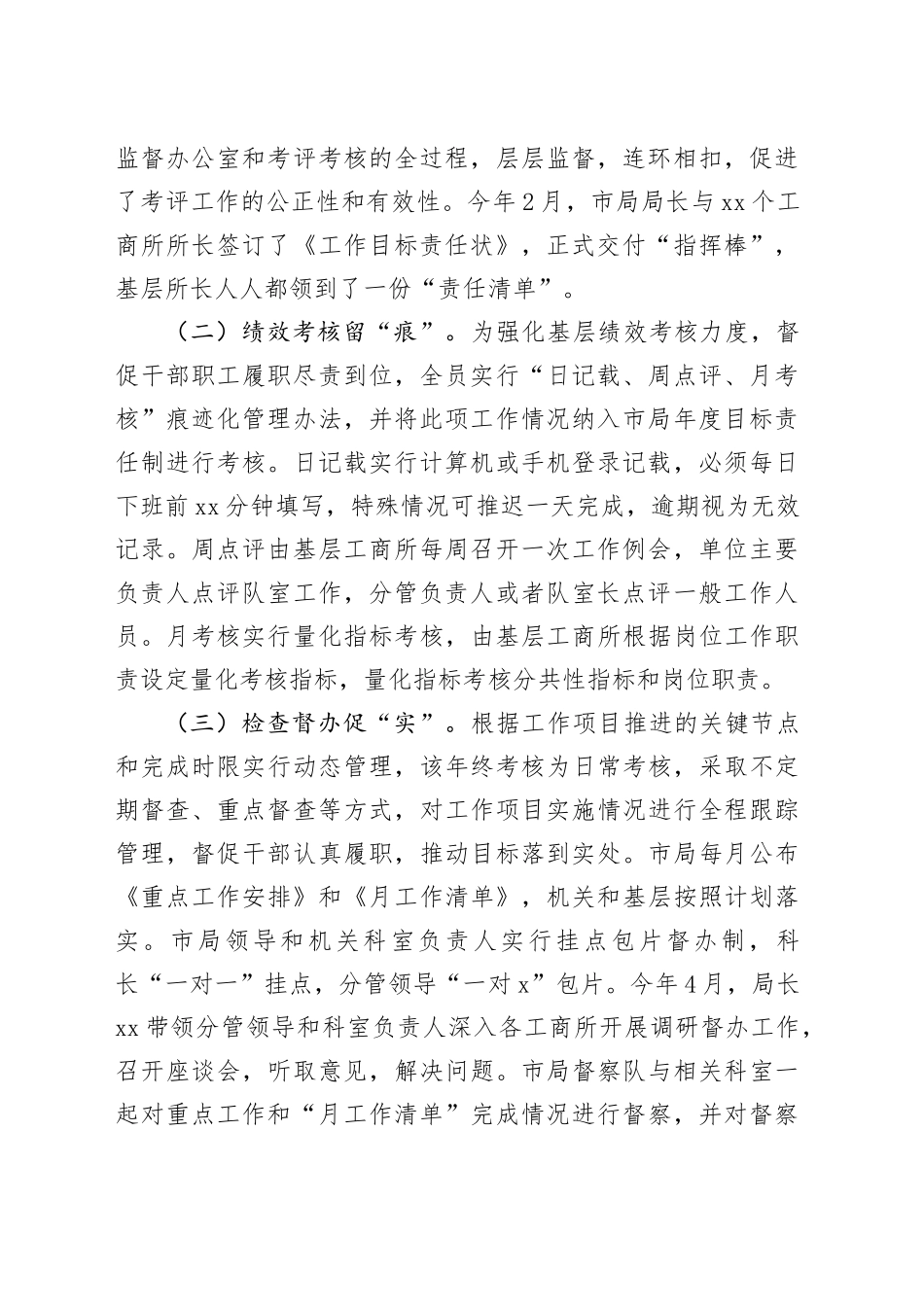 监督办公室和考评考核的全过程，层层监督，连环相扣，促进了考评工作的公正性和有效性。今年2月，市局局长与xx个工商所所长签订了《工作目标责任状》，正式交付“指挥棒”，基层所长人人都领到了一份“责任清单”。

（二）绩效考核留“痕”。为强化基层绩效考核力度，督促干部职工履职尽责到位，全员实行“日记载、周点评、月考核”痕迹化管理办法，并将此项工作情况纳入市局年度目标责任制进行考核。日记载实行计算机或手机登录记载，必须每日下班前xx分钟填写，特殊情况可推迟一天完成，逾期视为无效记录。周点评由基层工商所每周召开一次工作例会，单位主要负责人点评队室工作，分管负责人或者队室长点评一般工作人员。月考核实行量化指标考核，由基层工商所根据岗位工作职责设定量化考核指标，量化指标考核分共性指标和岗位职责。

（三）检查督办促“实”。根据工作项目推进的关键节点和完成时限实行动态管理，该年终考核为日常考核，采取不定期督查、重点督查等方式，对工作项目实施情况进行全程跟踪管理，督促干部认真履职，推动目标落到实处。市局每月公布《重点工作安排》和《月工作清单》，机关和基层按照计划落实。市局领导和机关科室负责人实行挂点包片督办制，科长“一对一”挂点，分管领导“一对x”包片。今年4月，局长xx带领分管领导和科室负责人深入各工商所开展调研督办工作，召开座谈会，听取意见，解决问题。市局督察队与相关科室一起对重点工作和“月工作清单”完成情况进行督察，并对督察